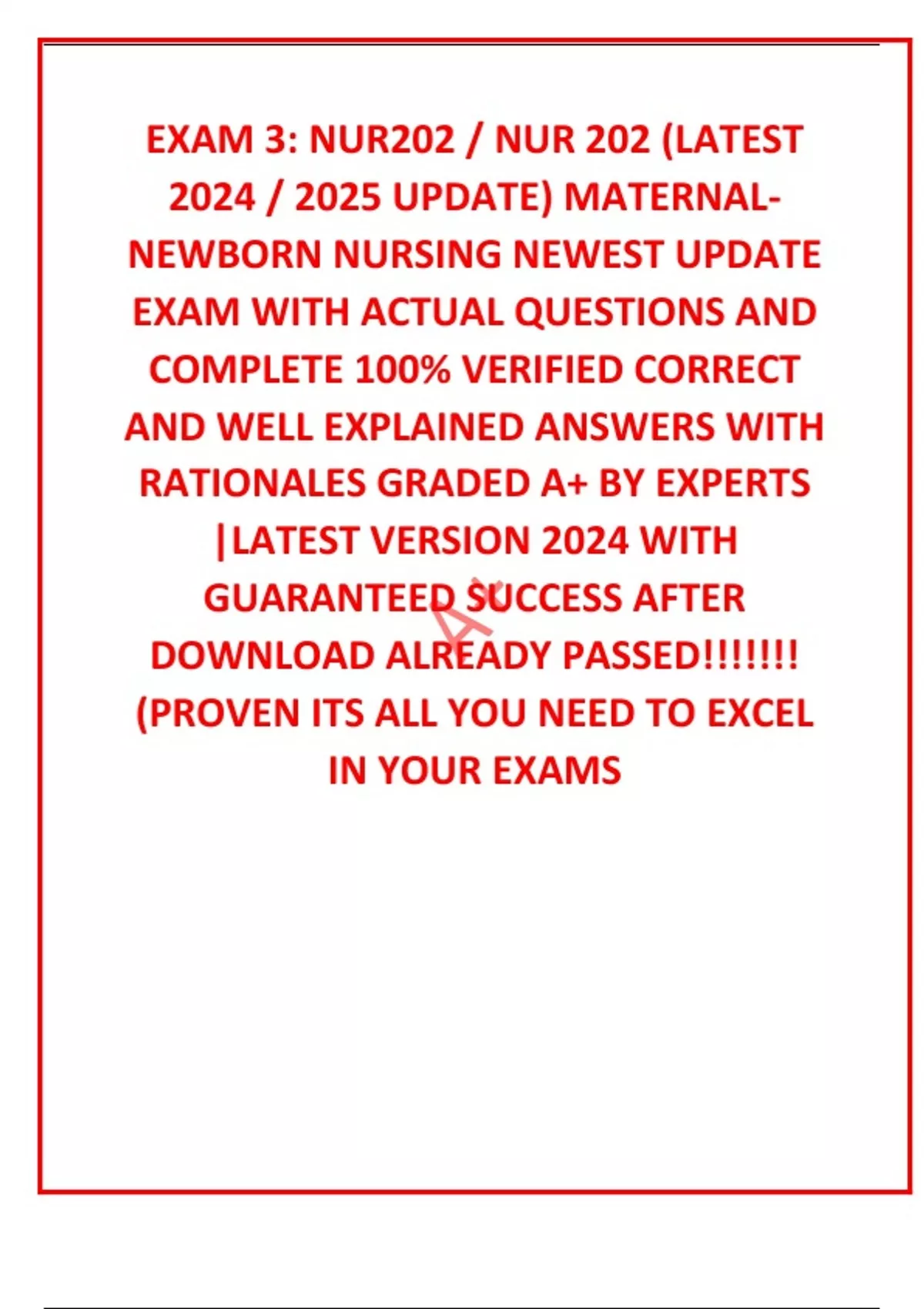 EXAM 3: NUR202 / NUR 202 (LATEST 2024 / 2025 UPDATE) MATERNAL-NEWBORN NURSING NEWEST UPDATE EXAM WITH ACTUAL QUESTIONS AND COMPLETE 100% VERIFIED CORRECT AND WELL EXPLAINED ANSWERS WITH RATIONALES GRADED A+ BY EXPERTS |LATEST VERSION 2024 WITH GUARANTEED SUCCESS AFTER DOWNLOAD ALREADY PASSED!!!!!!! (PROVEN ITS ALL YOU NEED TO EXCEL IN YOUR EXAMS

A+